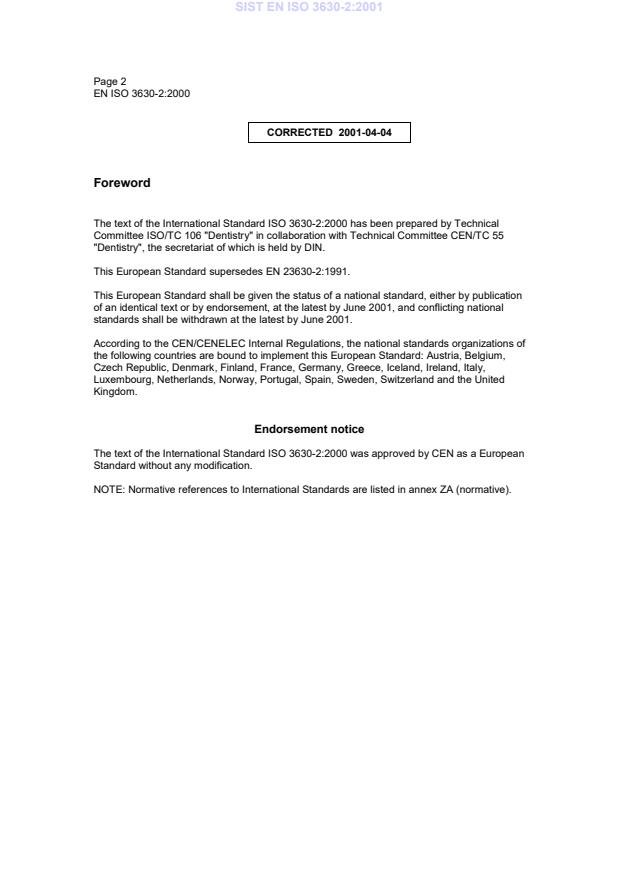 SIST EN ISO 3630-2:2001

Page 2
EN ISO 3630-2:2000

CORRECTED 2001-04-04

Foreword

The text of the International Standard ISO 3630-2:2000 has been prepared by Technical Committee ISO/TC 106 "Dentistry" in collaboration with Technical Committee CEN/TC 55 "Dentistry", the secretariat of which is held by DIN.

This European Standard supersedes EN 23630-2:1991.

This European Standard shall be given the status of a national standard, either by publication of an identical text or by endorsement, at the latest by June 2001, and conflicting national standards shall be withdrawn at the latest by June 2001.

According to the CEN/CENELEC Internal Regulations, the national standards organizations of the following countries are bound to implement this European Standard: Austria, Belgium, Czech Republic, Denmark, Finland, France, Germany, Greece, Iceland, Ireland, Italy, Luxembourg, Netherlands, Norway, Portugal, Spain, Sweden, Switzerland and the United Kingdom.

Endorsement notice

The text of the International Standard ISO 3630-2:2000 was approved by CEN as a European Standard without any modification.

NOTE: Normative references to International Standards are listed in annex ZA (normative).